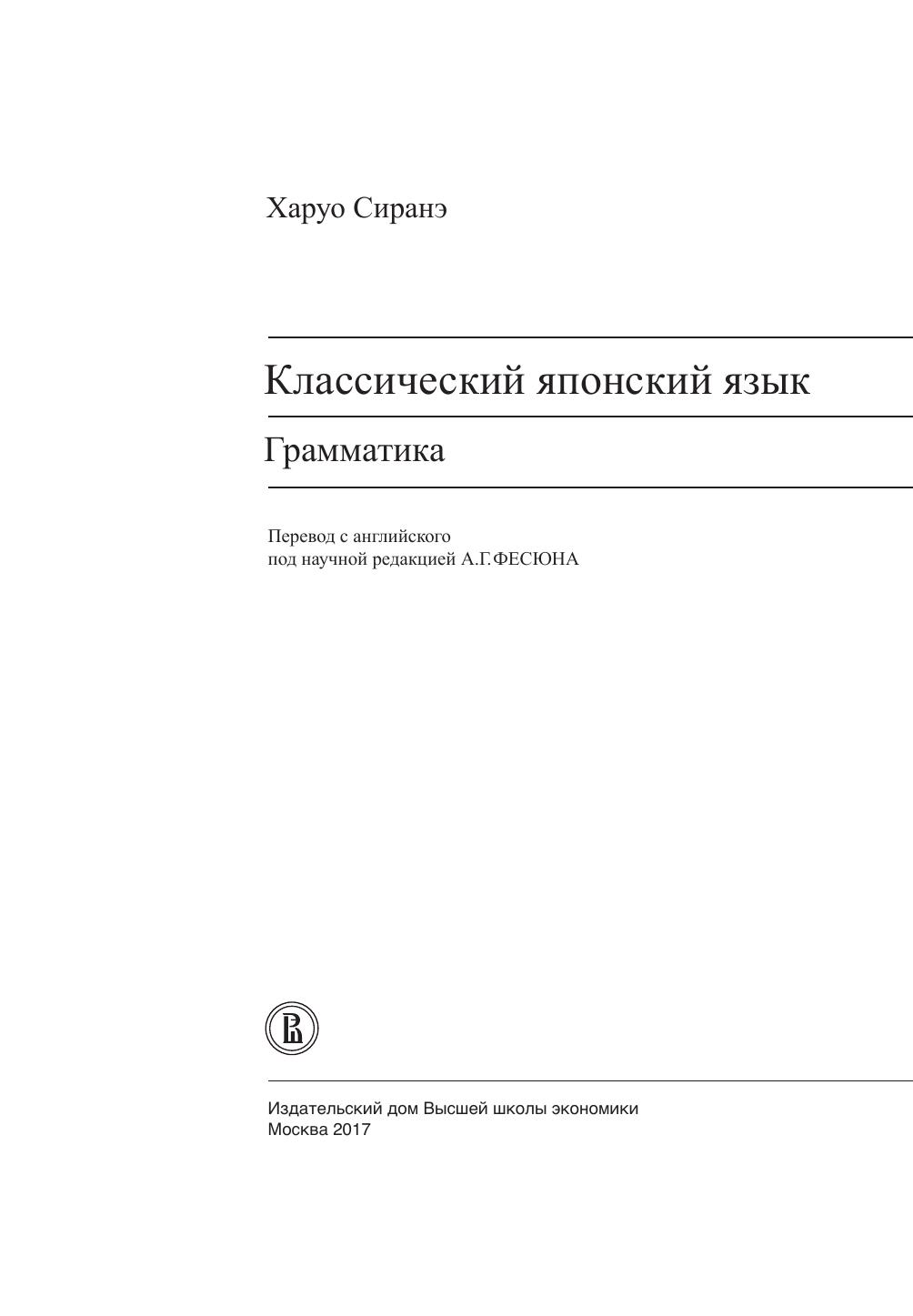 Харуо Сиранэ

Классический японский язык

Грамматика

Перевод с английского
под научной редакцией А.Г.ФЕСЮНА

Издательский дом Высшей школы экономики
Москва 2017